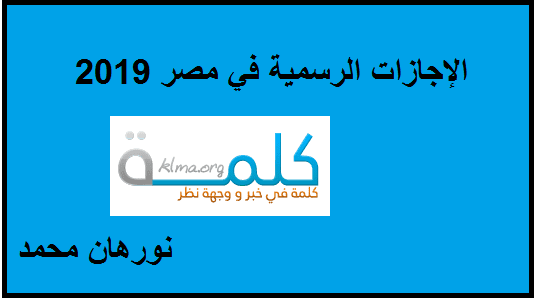 الإجازات الرسمية في مصر 2019

كلمة
klma.org
كلمة في خبر و وجهة نظر

نورهان محمد